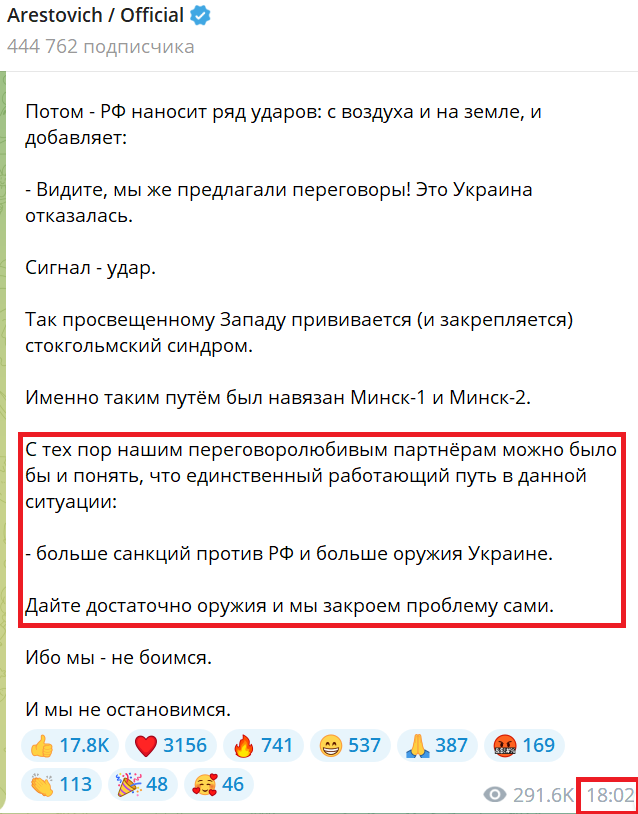 Arestovich / Official
444 762 подписчика

Потом - РФ наносит ряд ударов: с воздуха и на земле, и добавляет:

- Видите, мы же предлагали переговоры! Это Украина отказалась.

Сигнал - удар.

Так просвещенному Западу прививается (и закрепляется) стокгольмский синдром.

Именно таким путём был навязан Минск-1 и Минск-2.

С тех пор нашим переговоролюбивым партнёрам можно было бы и понять, что единственный работающий путь в данной ситуации:

- больше санкций против РФ и больше оружия Украине.

Дайте достаточно оружия и мы закроем проблему сами.

Ибо мы - не боимся.

И мы не остановимся.

17.8K 3156 741 537 387 169
113 48 46

291.6K 18:02